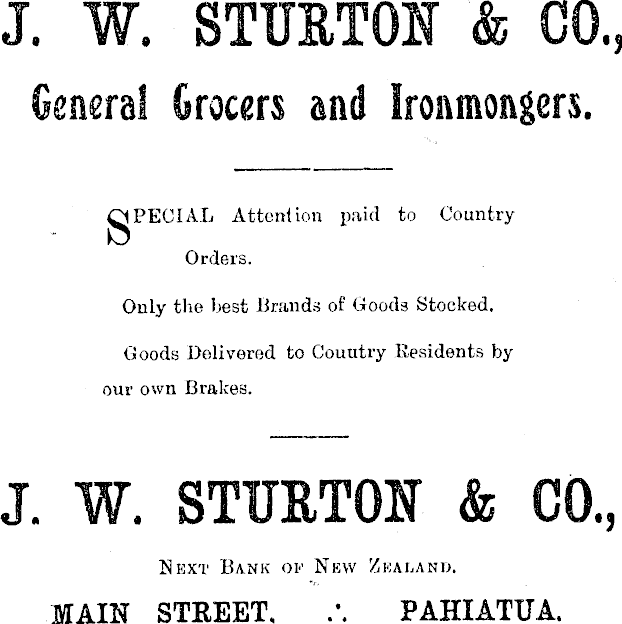 J. W. STURTON & CO.,

General Grocers and Ironmongers.

SPECIAL Attention paid to Country Orders.

Only the best Brands of Goods Stocked.

Goods Delivered to Couutry Residents by our own Brakes.

J. W. STURTON & CO.,

NEXT BANK OF NEW ZEALAND.

MAIN STREET, ∴ PAHIATUA.